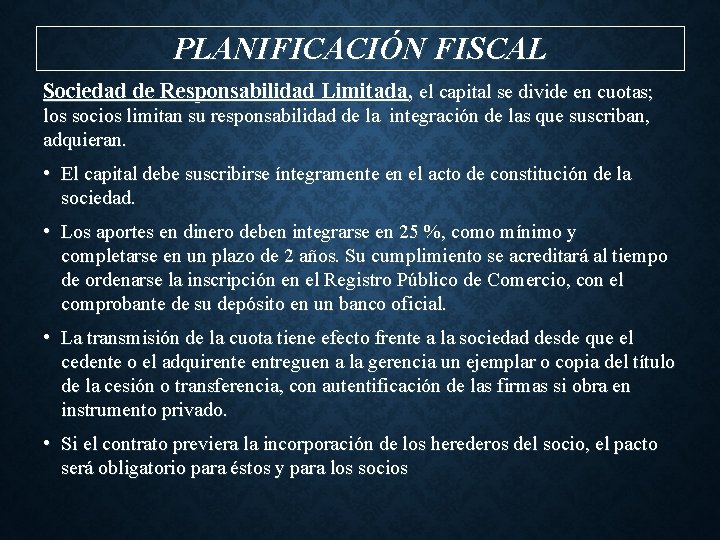 PLANIFICACIÓN FISCAL

Sociedad de Responsabilidad Limitada, el capital se divide en cuotas; los socios limitan su responsabilidad de la integración de las que suscriban, adquieran.

• El capital debe suscribirse íntegramente en el acto de constitución de la sociedad.

• Los aportes en dinero deben integrarse en 25 %, como mínimo y completarse en un plazo de 2 años. Su cumplimiento se acreditará al tiempo de ordenarse la inscripción en el Registro Público de Comercio, con el comprobante de su depósito en un banco oficial.

• La transmisión de la cuota tiene efecto frente a la sociedad desde que el cedente o el adquirente entreguen a la gerencia un ejemplar o copia del título de la cesión o transferencia, con autentificación de las firmas si obra en instrumento privado.

• Si el contrato previera la incorporación de los herederos del socio, el pacto será obligatorio para éstos y para los socios